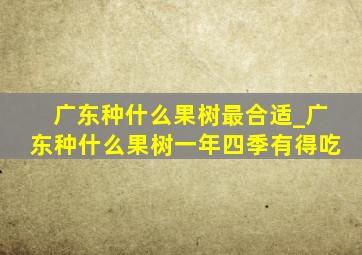 广东种什么果树最合适_广东种什么果树一年四季有得吃